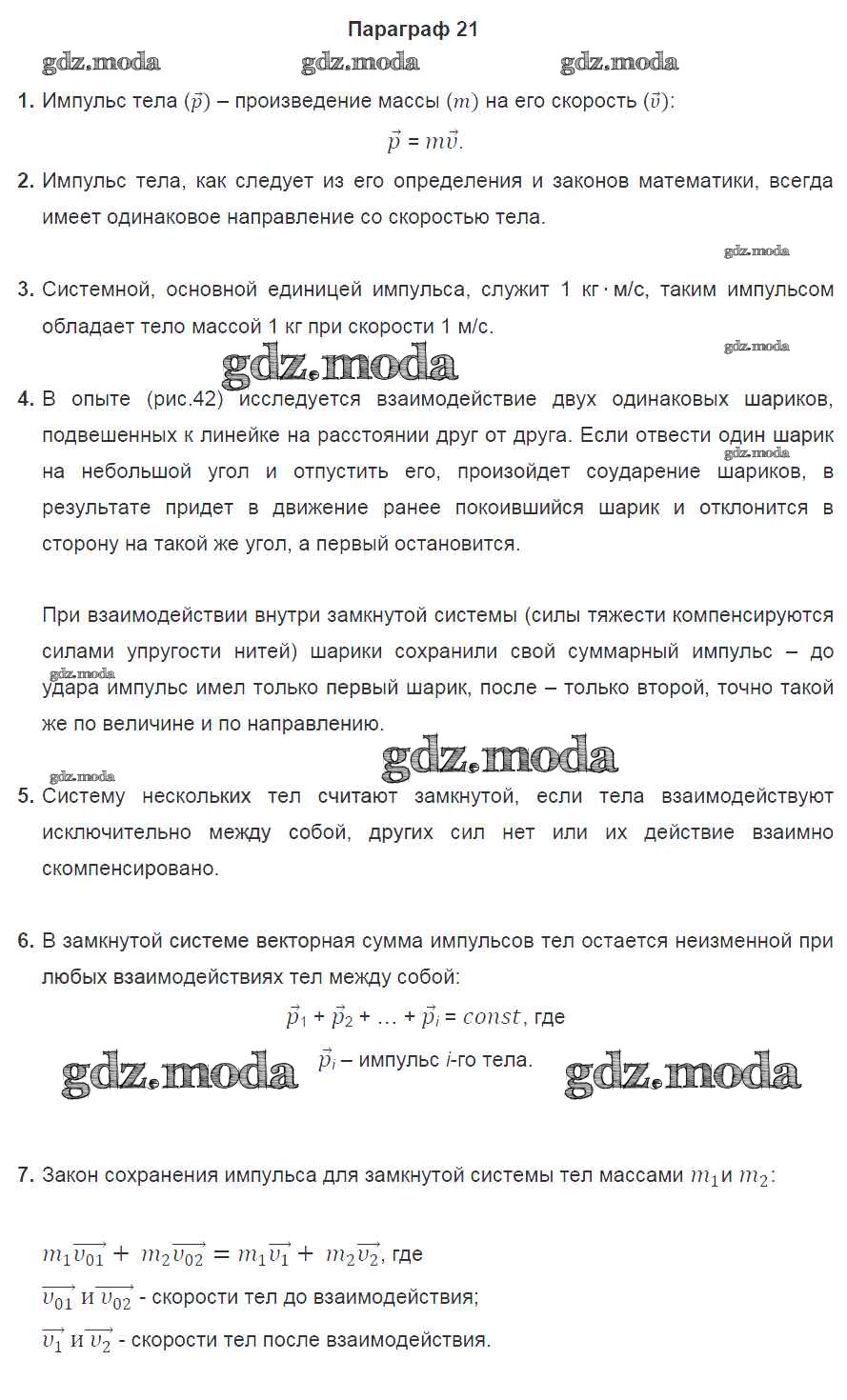 Параграф 21

gdz.moda gdz.moda gdz.moda

1. Импульс тела ($\vec{p}$) – произведение массы ($m$) на его скорость ($\vec{v}$):

$\vec{p} = m\vec{v}$.

2. Импульс тела, как следует из его определения и законов математики, всегда имеет одинаковое направление со скоростью тела.

gdz.moda

3. Системной, основной единицей импульса, служит 1 кг · м/с, таким импульсом обладает тело массой 1 кг при скорости 1 м/с.

gdz.moda

gdz.moda

4. В опыте (рис.42) исследуется взаимодействие двух одинаковых шариков, подвешенных к линейке на расстоянии друг от друга. Если отвести один шарик на небольшой угол и отпустить его, произойдет соударение шариков, в результате придет в движение ранее покоившийся шарик и отклонится в сторону на такой же угол, а первый остановится.

gdz.moda

При взаимодействии внутри замкнутой системы (силы тяжести компенсируются силами упругости нитей) шарики сохранили свой суммарный импульс – до удара импульс имел только первый шарик, после – только второй, точно такой же по величине и по направлению.

gdz.moda

gdz.moda

gdz.moda

5. Систему нескольких тел считают замкнутой, если тела взаимодействуют исключительно между собой, других сил нет или их действие взаимно скомпенсировано.

6. В замкнутой системе векторная сумма импульсов тел остается неизменной при любых взаимодействиях тел между собой:

$\vec{p}_1 + \vec{p}_2 + \ldots + \vec{p}_i = const$, где

gdz.moda $\vec{p}_i$ – импульс $i$-го тела. gdz.moda

7. Закон сохранения импульса для замкнутой системы тел массами $m_1$ и $m_2$:

$m_1\overrightarrow{v_{01}} + m_2\overrightarrow{v_{02}} = m_1\overrightarrow{v_1} + m_2\overrightarrow{v_2}$, где

$\overrightarrow{v_{01}}$ и $\overrightarrow{v_{02}}$ - скорости тел до взаимодействия;

$\overrightarrow{v_1}$ и $\overrightarrow{v_2}$ - скорости тел после взаимодействия.